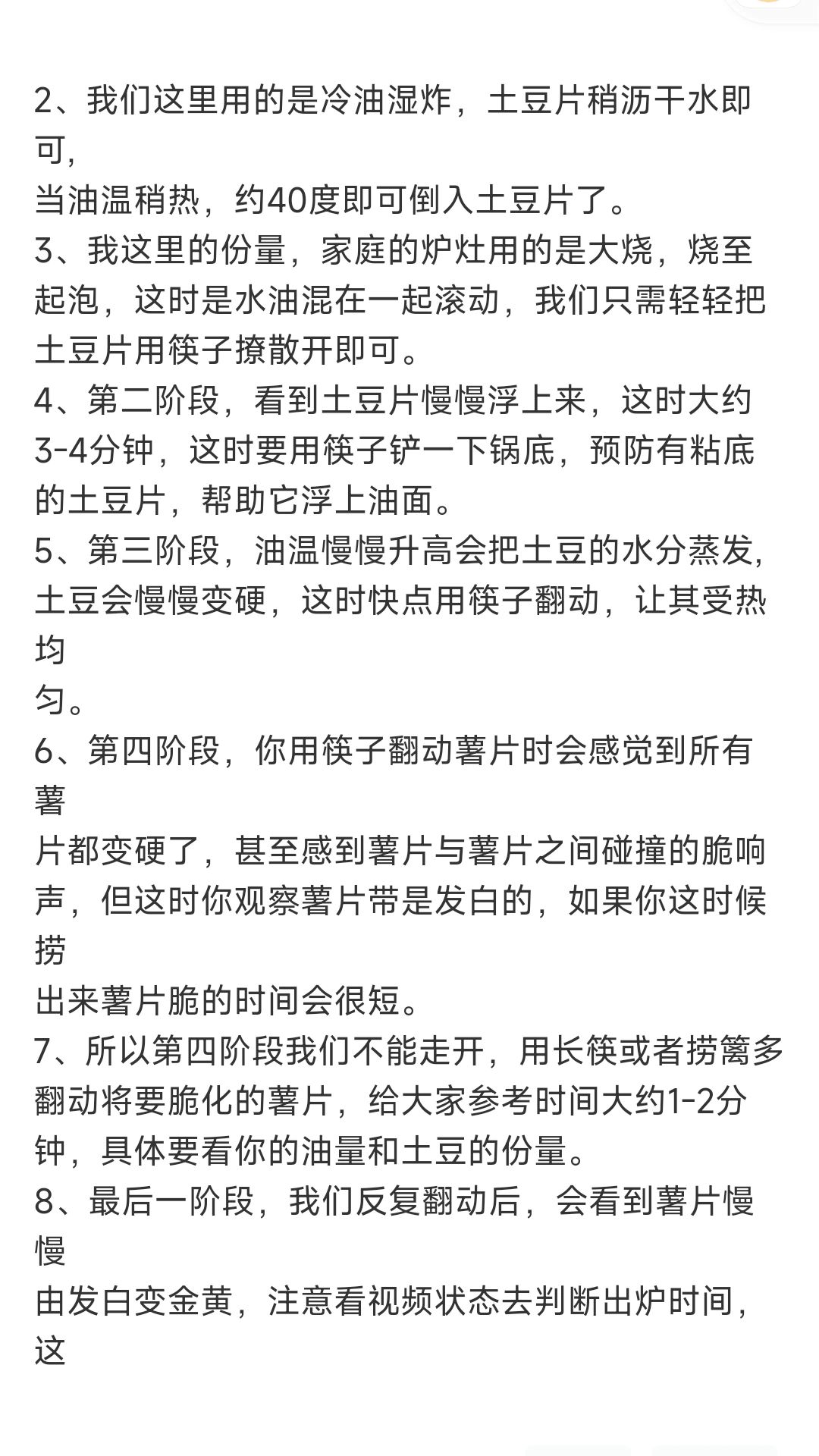 2、我们这里用的是冷油湿炸，土豆片稍沥干水即可,
当油温稍热，约40度即可倒入土豆片了。
3、我这里的份量，家庭的炉灶用的是大烧，烧至起泡，这时是水油混在一起滚动，我们只需轻轻把土豆片用筷子撩散开即可。
4、第二阶段，看到土豆片慢慢浮上来，这时大约3-4分钟，这时要用筷子铲一下锅底，预防有粘底的土豆片，帮助它浮上油面。
5、第三阶段，油温慢慢升高会把土豆的水分蒸发,土豆会慢慢变硬，这时快点用筷子翻动，让其受热均
匀。
6、第四阶段，你用筷子翻动薯片时会感觉到所有薯
片都变硬了，甚至感到薯片与薯片之间碰撞的脆响声，但这时你观察薯片带是发白的，如果你这时候捞
出来薯片脆的时间会很短。
7、所以第四阶段我们不能走开，用长筷或者捞篱多翻动将要脆化的薯片，给大家参考时间大约1-2分钟，具体要看你的油量和土豆的份量。
8、最后一阶段，我们反复翻动后，会看到薯片慢慢
由发白变金黄，注意看视频状态去判断出炉时间，这